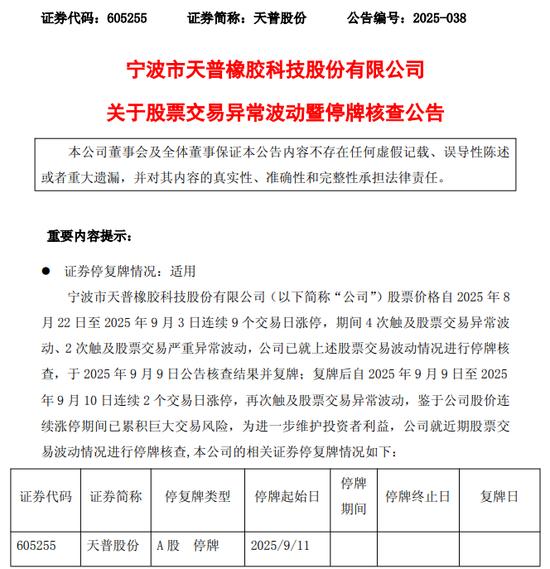 证券代码：605255 证券简称：天普股份 公告编号：2025-038

宁波市天普橡胶科技股份有限公司

关于股票交易异常波动暨停牌核查公告

本公司董事会及全体董事保证本公告内容不存在任何虚假记载、误导性陈述或者重大遗漏，并对其内容的真实性、准确性和完整性承担法律责任。

重要内容提示：

• 证券停复牌情况：适用

宁波市天普橡胶科技股份有限公司（以下简称“公司”）股票价格自2025年8月22日至2025年9月3日连续9个交易日涨停，期间4次触及股票交易异常波动、2次触及股票交易严重异常波动，公司已就上述股票交易波动情况进行停牌核查，于2025年9月9日公告核查结果并复牌；复牌后自2025年9月9日至2025年9月10日连续2个交易日涨停，再次触及股票交易异常波动，鉴于公司股价连续涨停期间已累积巨大交易风险，为进一步维护投资者利益，公司就近期股票交易波动情况进行停牌核查,本公司的相关证券停复牌情况如下：

| 证券代码 | 证券简称 | 停复牌类型 | 停牌起始日 | 停牌期间 | 停牌终止日 | 复牌日 |
|---|---|---|---|---|---|---|
| 605255 | 天普股份 | A股 停牌 | 2025/9/11 |  |  |  |